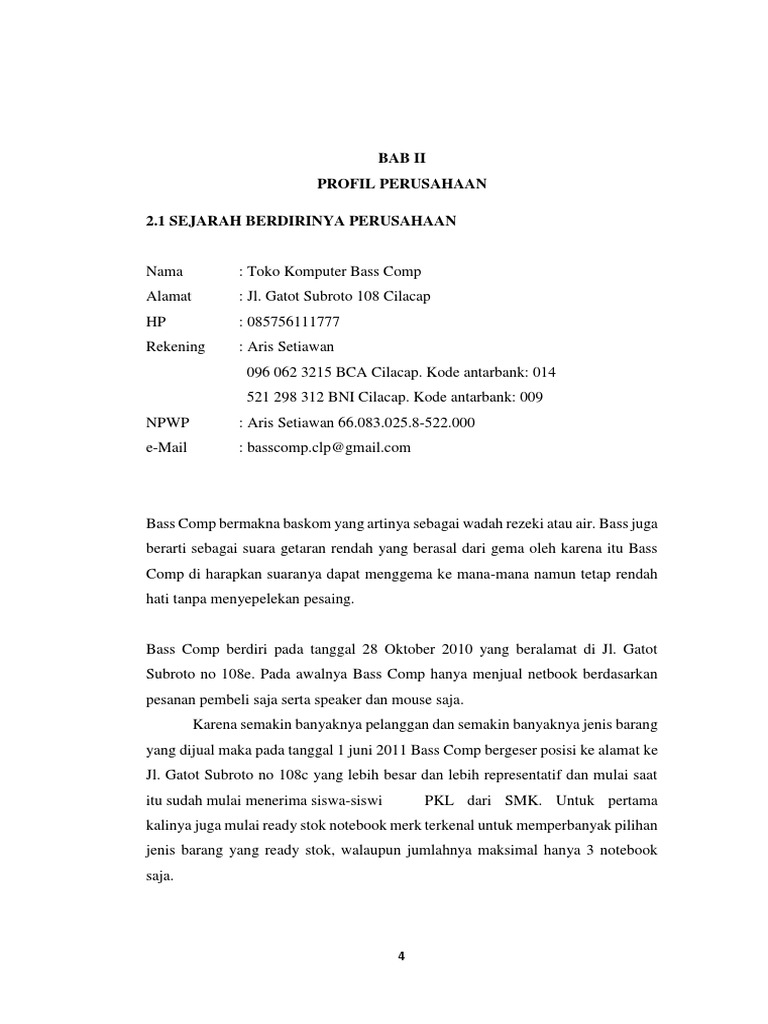 BAB II
PROFIL PERUSAHAAN

2.1 SEJARAH BERDIRINYA PERUSAHAAN

Nama : Toko Komputer Bass Comp
Alamat : Jl. Gatot Subroto 108 Cilacap
HP : 085756111777
Rekening : Aris Setiawan
096 062 3215 BCA Cilacap. Kode antarbank: 014
521 298 312 BNI Cilacap. Kode antarbank: 009
NPWP : Aris Setiawan 66.083.025.8-522.000
e-Mail : basscomp.clp@gmail.com

Bass Comp bermakna baskom yang artinya sebagai wadah rezeki atau air. Bass juga berarti sebagai suara getaran rendah yang berasal dari gema oleh karena itu Bass Comp di harapkan suaranya dapat menggema ke mana-mana namun tetap rendah hati tanpa menyepelekan pesaing.

Bass Comp berdiri pada tanggal 28 Oktober 2010 yang beralamat di Jl. Gatot Subroto no 108e. Pada awalnya Bass Comp hanya menjual netbook berdasarkan pesanan pembeli saja serta speaker dan mouse saja.

Karena semakin banyaknya pelanggan dan semakin banyaknya jenis barang yang dijual maka pada tanggal 1 juni 2011 Bass Comp bergeser posisi ke alamat ke Jl. Gatot Subroto no 108c yang lebih besar dan lebih representatif dan mulai saat itu sudah mulai menerima siswa-siswi PKL dari SMK. Untuk pertama kalinya juga mulai ready stok notebook merk terkenal untuk memperbanyak pilihan jenis barang yang ready stok, walaupun jumlahnya maksimal hanya 3 notebook saja.

4